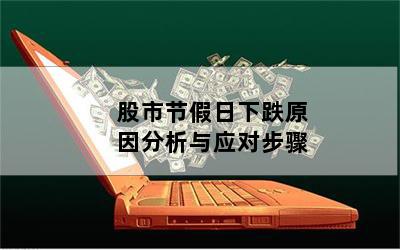 股市节假日下跌原因分析与应对步骤